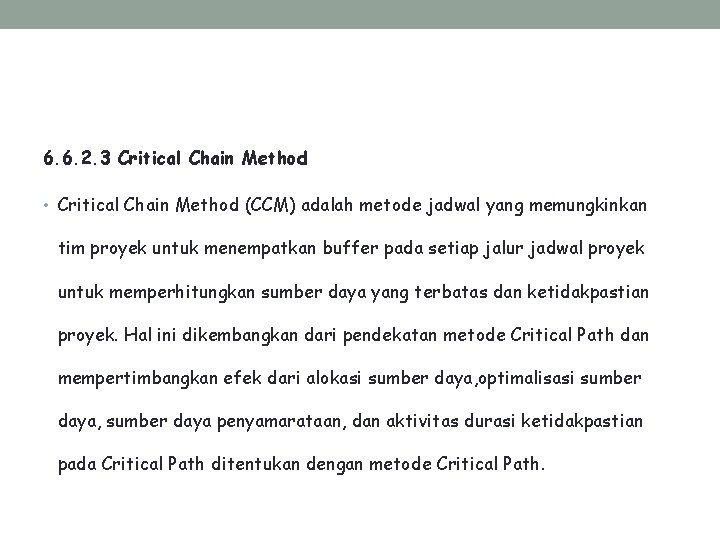 6.6.2.3 Critical Chain Method

• Critical Chain Method (CCM) adalah metode jadwal yang memungkinkan tim proyek untuk menempatkan buffer pada setiap jalur jadwal proyek untuk memperhitungkan sumber daya yang terbatas dan ketidakpastian proyek. Hal ini dikembangkan dari pendekatan metode Critical Path dan mempertimbangkan efek dari alokasi sumber daya,optimalisasi sumber daya, sumber daya penyamarataan, dan aktivitas durasi ketidakpastian pada Critical Path ditentukan dengan metode Critical Path.